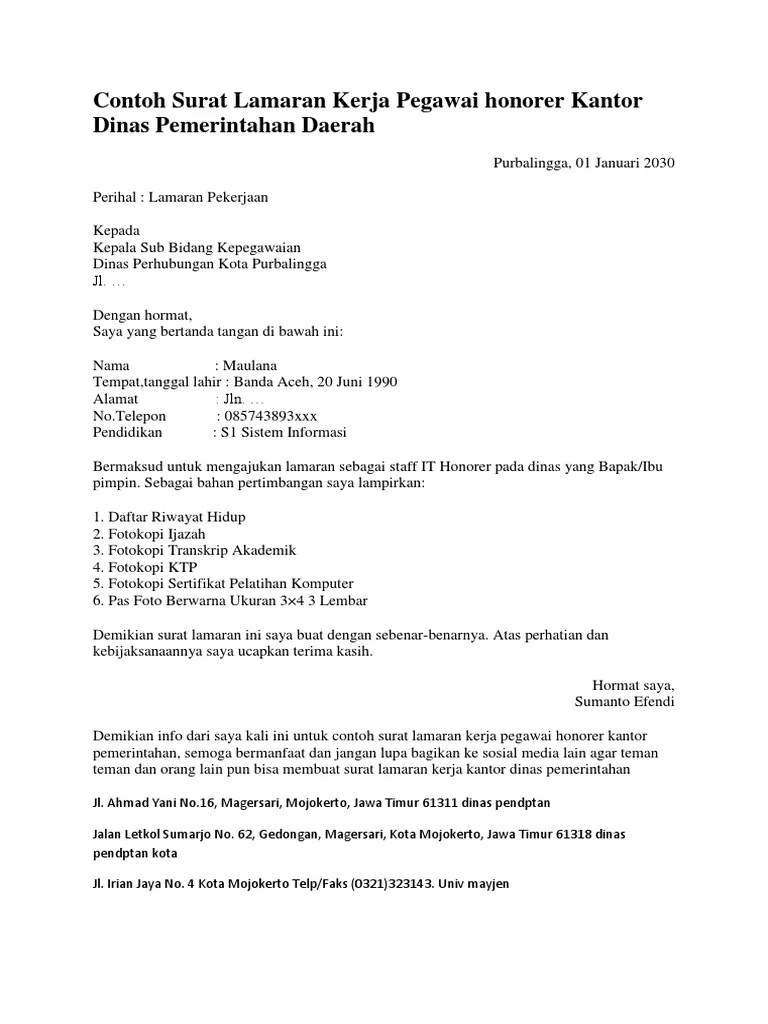 Contoh Surat Lamaran Kerja Pegawai honorer Kantor Dinas Pemerintahan Daerah

Purbalingga, 01 Januari 2030

Perihal : Lamaran Pekerjaan

Kepada
Kepala Sub Bidang Kepegawaian
Dinas Perhubungan Kota Purbalingga
Jl. …

Dengan hormat,
Saya yang bertanda tangan di bawah ini:

Nama : Maulana
Tempat,tanggal lahir : Banda Aceh, 20 Juni 1990
Alamat : Jln. …
No.Telepon : 085743893xxx
Pendidikan : S1 Sistem Informasi

Bermaksud untuk mengajukan lamaran sebagai staff IT Honorer pada dinas yang Bapak/Ibu pimpin. Sebagai bahan pertimbangan saya lampirkan:

1. Daftar Riwayat Hidup
2. Fotokopi Ijazah
3. Fotokopi Transkrip Akademik
4. Fotokopi KTP
5. Fotokopi Sertifikat Pelatihan Komputer
6. Pas Foto Berwarna Ukuran 3×4 3 Lembar

Demikian surat lamaran ini saya buat dengan sebenar-benarnya. Atas perhatian dan kebijaksanaannya saya ucapkan terima kasih.

Hormat saya,
Sumanto Efendi

Demikian info dari saya kali ini untuk contoh surat lamaran kerja pegawai honorer kantor pemerintahan, semoga bermanfaat dan jangan lupa bagikan ke sosial media lain agar teman teman dan orang lain pun bisa membuat surat lamaran kerja kantor dinas pemerintahan

Jl. Ahmad Yani No.16, Magersari, Mojokerto, Jawa Timur 61311 dinas pendptan

Jalan Letkol Sumarjo No. 62, Gedongan, Magersari, Kota Mojokerto, Jawa Timur 61318 dinas pendptan kota

Jl. Irian Jaya No. 4 Kota Mojokerto Telp/Faks (0321)323143. Univ mayjen